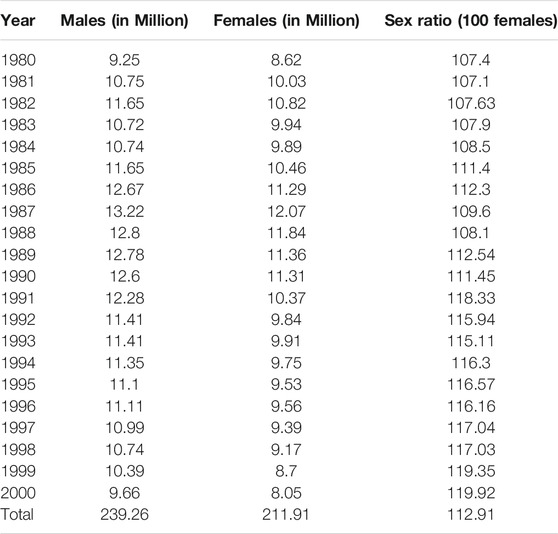 | Year | Males (in Million) | Females (in Million) | Sex ratio (100 females) |
|---|---|---|---|
| 1980 | 9.25 | 8.62 | 107.4 |
| 1981 | 10.75 | 10.03 | 107.1 |
| 1982 | 11.65 | 10.82 | 107.63 |
| 1983 | 10.72 | 9.94 | 107.9 |
| 1984 | 10.74 | 9.89 | 108.5 |
| 1985 | 11.65 | 10.46 | 111.4 |
| 1986 | 12.67 | 11.29 | 112.3 |
| 1987 | 13.22 | 12.07 | 109.6 |
| 1988 | 12.8 | 11.84 | 108.1 |
| 1989 | 12.78 | 11.36 | 112.54 |
| 1990 | 12.6 | 11.31 | 111.45 |
| 1991 | 12.28 | 10.37 | 118.33 |
| 1992 | 11.41 | 9.84 | 115.94 |
| 1993 | 11.41 | 9.91 | 115.11 |
| 1994 | 11.35 | 9.75 | 116.3 |
| 1995 | 11.1 | 9.53 | 116.57 |
| 1996 | 11.11 | 9.56 | 116.16 |
| 1997 | 10.99 | 9.39 | 117.04 |
| 1998 | 10.74 | 9.17 | 117.03 |
| 1999 | 10.39 | 8.7 | 119.35 |
| 2000 | 9.66 | 8.05 | 119.92 |
| Total | 239.26 | 211.91 | 112.91 |